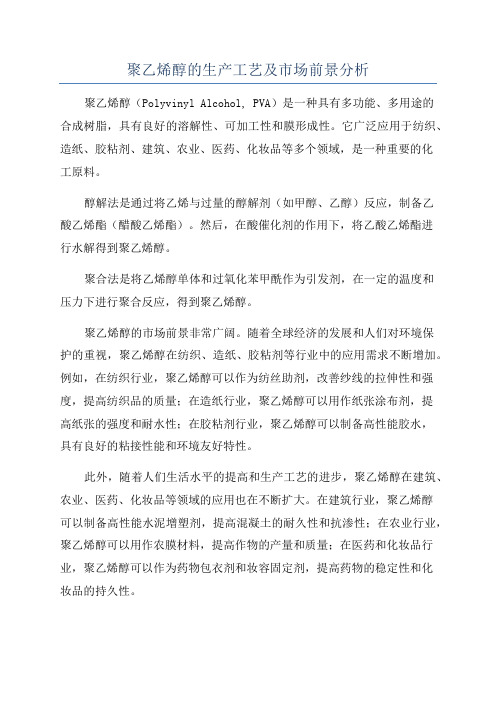 聚乙烯醇的生产工艺及市场前景分析

聚乙烯醇（Polyvinyl Alcohol, PVA）是一种具有多功能、多用途的合成树脂，具有良好的溶解性、可加工性和膜形成性。它广泛应用于纺织、造纸、胶粘剂、建筑、农业、医药、化妆品等多个领域，是一种重要的化工原料。

醇解法是通过将乙烯与过量的醇解剂（如甲醇、乙醇）反应，制备乙酸乙烯酯（醋酸乙烯酯）。然后，在酸催化剂的作用下，将乙酸乙烯酯进行水解得到聚乙烯醇。

聚合法是将乙烯醇单体和过氧化苯甲酰作为引发剂，在一定的温度和压力下进行聚合反应，得到聚乙烯醇。

聚乙烯醇的市场前景非常广阔。随着全球经济的发展和人们对环境保护的重视，聚乙烯醇在纺织、造纸、胶粘剂等行业中的应用需求不断增加。例如，在纺织行业，聚乙烯醇可以作为纺丝助剂，改善纱线的拉伸性和强度，提高纺织品的质量；在造纸行业，聚乙烯醇可以用作纸张涂布剂，提高纸张的强度和耐水性；在胶粘剂行业，聚乙烯醇可以制备高性能胶水，具有良好的粘接性能和环境友好特性。

此外，随着人们生活水平的提高和生产工艺的进步，聚乙烯醇在建筑、农业、医药、化妆品等领域的应用也在不断扩大。在建筑行业，聚乙烯醇可以制备高性能水泥增塑剂，提高混凝土的耐久性和抗渗性；在农业行业，聚乙烯醇可以用作农膜材料，提高作物的产量和质量；在医药和化妆品行业，聚乙烯醇可以作为药物包衣剂和妆容固定剂，提高药物的稳定性和化妆品的持久性。